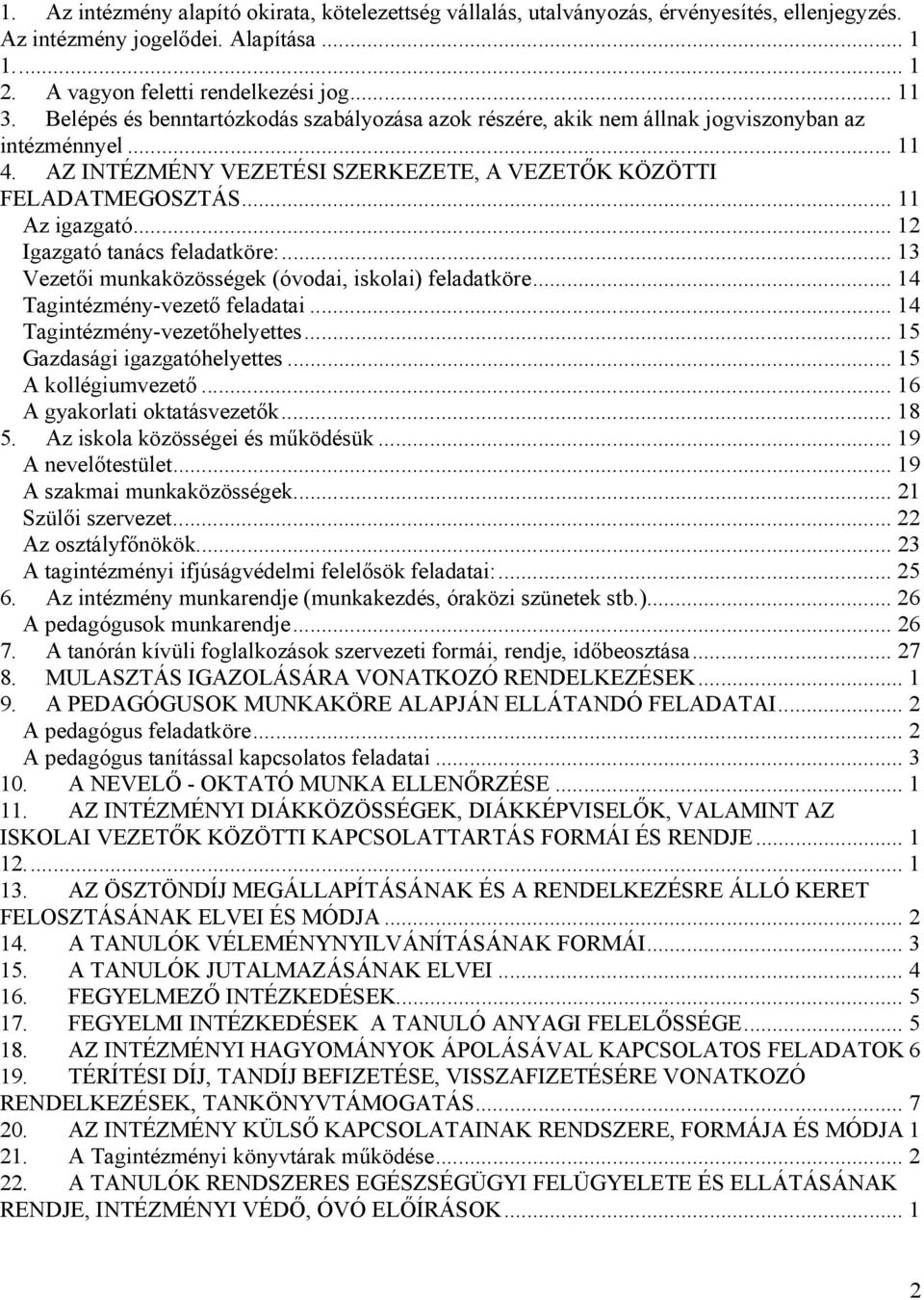 1. Az intézmény alapító okirata, kötelezettség vállalás, utalványozás, érvényesítés, ellenjegyzés. Az intézmény jogelődei. Alapítása ... 1
1. ... 1
2. A vagyon feletti rendelkezési jog ... 11
3. Belépés és benntartózkodás szabályozása azok részére, akik nem állnak jogviszonyban az intézménnyel ... 11
4. AZ INTÉZMÉNY VEZETÉSI SZERKEZETE, A VEZETŐK KÖZÖTTI FELADATMEGOSZTÁS ... 11
Az igazgató ... 12
Igazgató tanács feladatköre: ... 13
Vezetői munkaközösségek (óvodai, iskolai) feladatköre ... 14
Tagintézmény-vezető feladatai ... 14
Tagintézmény-vezetőhelyettes ... 15
Gazdasági igazgatóhelyettes ... 15
A kollégiumvezető ... 16
A gyakorlati oktatásvezetők ... 18
5. Az iskola közösségei és működésük ... 19
A nevelőtestület ... 19
A szakmai munkaközösségek ... 21
Szülői szervezet ... 22
Az osztályfőnökök ... 23
A tagintézményi ifjúságvédelmi felelősök feladatai: ... 25
6. Az intézmény munkarendje (munkakezdés, óraközi szünetek stb.) ... 26
A pedagógusok munkarendje ... 26
7. A tanórán kívüli foglalkozások szervezeti formái, rendje, időbeosztása ... 27
8. MULASZTÁS IGAZOLÁSÁRA VONATKOZÓ RENDELKEZÉSEK ... 1
9. A PEDAGÓGUSOK MUNKAKÖRE ALAPJÁN ELLÁTANDÓ FELADATAI ... 2
A pedagógus feladatköre ... 2
A pedagógus tanítással kapcsolatos feladatai ... 3
10. A NEVELŐ - OKTATÓ MUNKA ELLENŐRZÉSE ... 1
11. AZ INTÉZMÉNYI DIÁKKÖZÖSSÉGEK, DIÁKKÉPVISELŐK, VALAMINT AZ ISKOLAI VEZETŐK KÖZÖTTI KAPCSOLATTARTÁS FORMÁI ÉS RENDJE ... 1
12. ... 1
13. AZ ÖSZTÖNDÍJ MEGÁLLAPÍTÁSÁNAK ÉS A RENDELKEZÉSRE ÁLLÓ KERET FELOSZTÁSÁNAK ELVEI ÉS MÓDJA ... 2
14. A TANULÓK VÉLEMÉNYNYILVÁNÍTÁSÁNAK FORMÁI ... 3
15. A TANULÓK JUTALMAZÁSÁNAK ELVEI ... 4
16. FEGYELMEZŐ INTÉZKEDÉSEK ... 5
17. FEGYELMI INTÉZKEDÉSEK A TANULÓ ANYAGI FELELŐSSÉGE ... 5
18. AZ INTÉZMÉNYI HAGYOMÁNYOK ÁPOLÁSÁVAL KAPCSOLATOS FELADATOK 6
19. TÉRÍTÉSI DÍJ, TANDÍJ BEFIZETÉSE, VISSZAFIZETÉSÉRE VONATKOZÓ RENDELKEZÉSEK, TANKÖNYVTÁMOGATÁS ... 7
20. AZ INTÉZMÉNY KÜLSŐ KAPCSOLATAINAK RENDSZERE, FORMÁJA ÉS MÓDJA 1
21. A Tagintézményi könyvtárak működése ... 2
22. A TANULÓK RENDSZERES EGÉSZSÉGÜGYI FELÜGYELETE ÉS ELLÁTÁSÁNAK RENDJE, INTÉZMÉNYI VÉDŐ, ÓVÓ ELŐÍRÁSOK ... 1

2